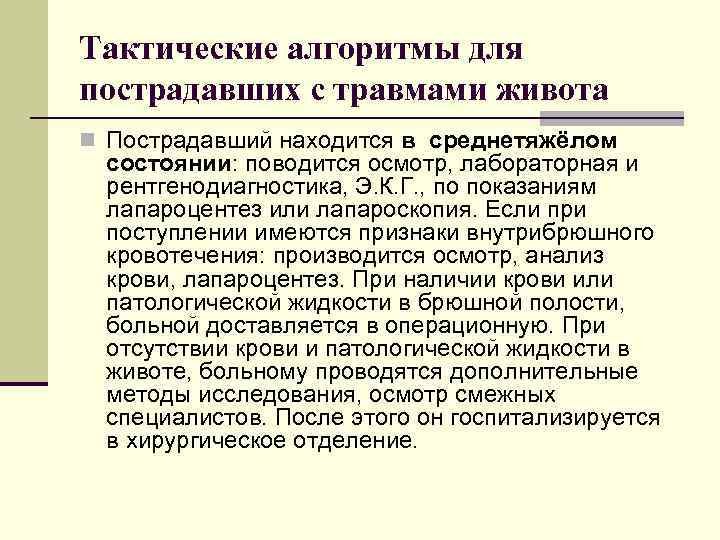 Тактические алгоритмы для пострадавших с травмами живота

Пострадавший находится в среднетяжёлом состоянии: поводится осмотр, лабораторная и рентгенодиагностика, Э.К.Г., по показаниям лапароцентез или лапароскопия. Если при поступлении имеются признаки внутрибрюшного кровотечения: производится осмотр, анализ крови, лапароцентез. При наличии крови или патологической жидкости в брюшной полости, больной доставляется в операционную. При отсутствии крови и патологической жидкости в животе, больному проводятся дополнительные методы исследования, осмотр смежных специалистов. После этого он госпитализируется в хирургическое отделение.